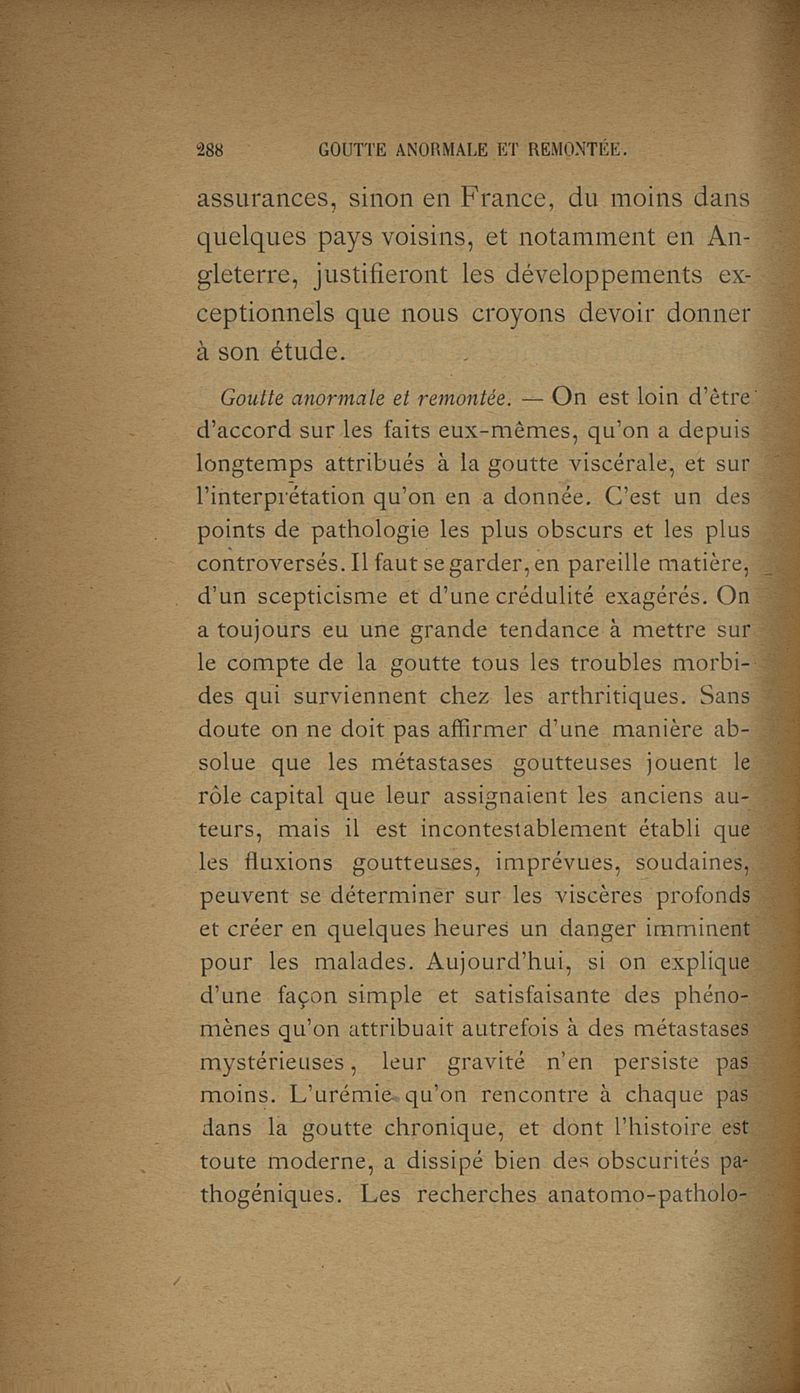 288 GOUTTE ANORMALE ET REMONTÉE.

assurances, sinon en France, du moins dans quelques pays voisins, et notamment en Angleterre, justifieront les développements exceptionnels que nous croyons devoir donner à son étude.

Goutte anormale et remontée. — On est loin d'être d'accord sur les faits eux-mêmes, qu'on a depuis longtemps attribués à la goutte viscérale, et sur l'interprétation qu'on en a donnée. C'est un des points de pathologie les plus obscurs et les plus controversés. Il faut se garder, en pareille matière, d'un scepticisme et d'une crédulité exagérés. On a toujours eu une grande tendance à mettre sur le compte de la goutte tous les troubles morbides qui surviennent chez les arthritiques. Sans doute on ne doit pas affirmer d'une manière absolue que les métastases goutteuses jouent le rôle capital que leur assignaient les anciens auteurs, mais il est incontestablement établi que les fluxions goutteuses, imprévues, soudaines, peuvent se déterminer sur les viscères profonds et créer en quelques heures un danger imminent pour les malades. Aujourd'hui, si on explique d'une façon simple et satisfaisante des phénomènes qu'on attribuait autrefois à des métastases mystérieuses, leur gravité n'en persiste pas moins. L'urémie qu'on rencontre à chaque pas dans la goutte chronique, et dont l'histoire est toute moderne, a dissipé bien des obscurités pathogéniques. Les recherches anatomo-patholo-